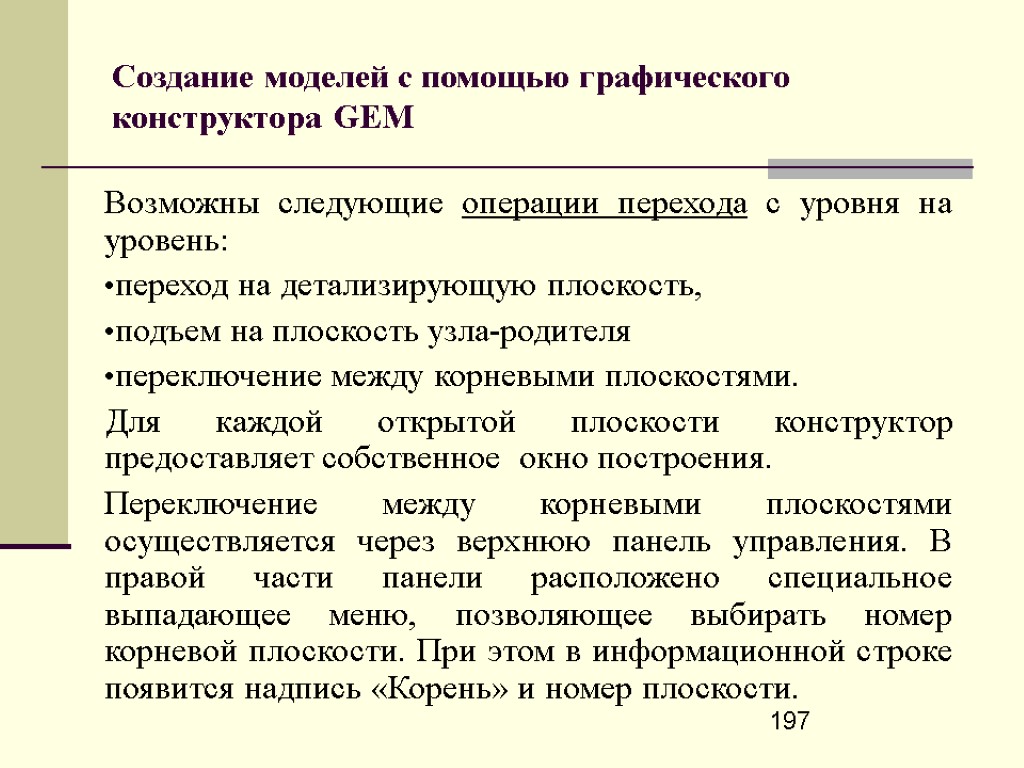 Создание моделей с помощью графического конструктора GEM

Возможны следующие операции перехода с уровня на уровень:

•переход на детализирующую плоскость,

•подъем на плоскость узла-родителя

•переключение между корневыми плоскостями.

Для каждой открытой плоскости конструктор предоставляет собственное окно построения.

Переключение между корневыми плоскостями осуществляется через верхнюю панель управления. В правой части панели расположено специальное выпадающее меню, позволяющее выбирать номер корневой плоскости. При этом в информационной строке появится надпись «Корень» и номер плоскости.

197